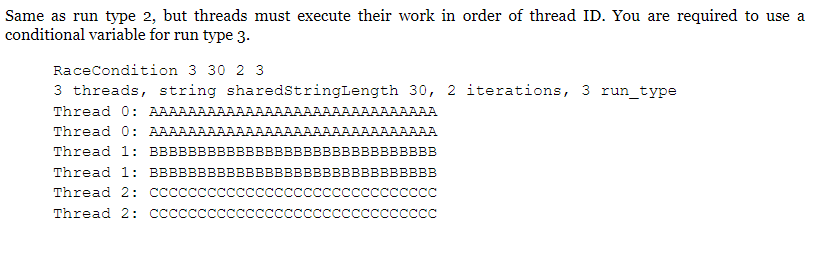 Same as run type 2, but threads must execute their work in order of thread ID. You are required to use a conditional variable for run type 3.

RaceCondition 3 30 2 3
3 threads, string sharedStringLength 30, 2 iterations, 3 run_type
Thread 0: AAAAAAAAAAAAAAAAAAAAAAAAAAAAAA
Thread 0: AAAAAAAAAAAAAAAAAAAAAAAAAAAAAA
Thread 1: BBBBBBBBBBBBBBBBBBBBBBBBBBBBBB
Thread 1: BBBBBBBBBBBBBBBBBBBBBBBBBBBBBB
Thread 2: CCCCCCCCCCCCCCCCCCCCCCCCCCCCCC
Thread 2: CCCCCCCCCCCCCCCCCCCCCCCCCCCCCC